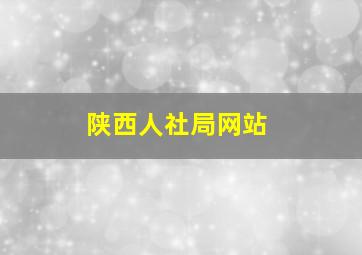 陕西人社局网站